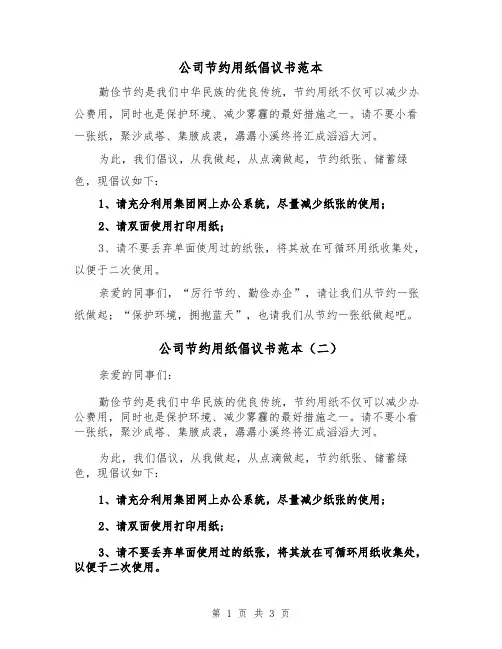 公司节约用纸倡议书范本

勤俭节约是我们中华民族的优良传统，节约用纸不仅可以减少办公费用，同时也是保护环境、减少雾霾的最好措施之一。请不要小看一张纸，聚沙成塔、集腋成裘，潺潺小溪终将汇成滔滔大河。

为此，我们倡议，从我做起，从点滴做起，节约纸张、储蓄绿色，现倡议如下：

1、请充分利用集团网上办公系统，尽量减少纸张的使用；

2、请双面使用打印用纸；

3、请不要丢弃单面使用过的纸张，将其放在可循环用纸收集处，以便于二次使用。

亲爱的同事们，“厉行节约、勤俭办企”，请让我们从节约一张纸做起；“保护环境，拥抱蓝天”，也请我们从节约一张纸做起吧。

公司节约用纸倡议书范本（二）

亲爱的同事们：

勤俭节约是我们中华民族的优良传统，节约用纸不仅可以减少办公费用，同时也是保护环境、减少雾霾的最好措施之一。请不要小看一张纸，聚沙成塔、集腋成裘，潺潺小溪终将汇成滔滔大河。

为此，我们倡议，从我做起，从点滴做起，节约纸张、储蓄绿色，现倡议如下：

1、请充分利用集团网上办公系统，尽量减少纸张的使用；

2、请双面使用打印用纸；

3、请不要丢弃单面使用过的纸张，将其放在可循环用纸收集处，以便于二次使用。

第 1 页 共 3 页